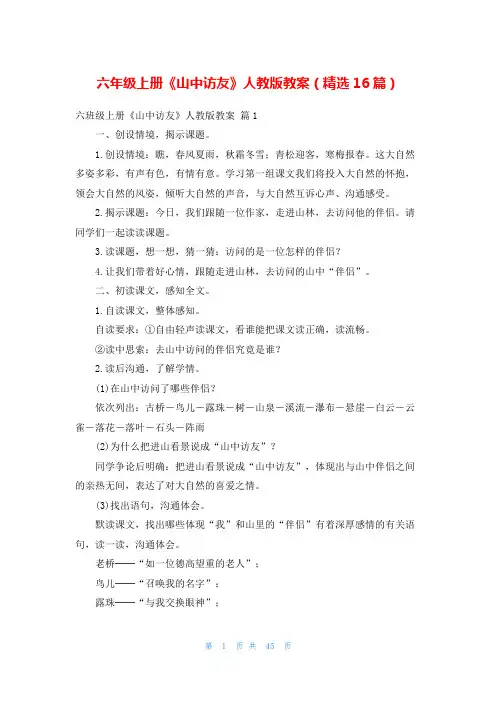 六年级上册《山中访友》人教版教案（精选16篇）

六班级上册《山中访友》人教版教案 篇1

一、创设情境，揭示课题。

1.创设情境：瞧，春风夏雨，秋霜冬雪；青松迎客，寒梅报春。这大自然多姿多彩，有声有色，有情有意。学习第一组课文我们将投入大自然的怀抱，领会大自然的风姿，倾听大自然的声音，与大自然互诉心声、沟通感受。

2.揭示课题：今日，我们跟随一位作家，走进山林，去访问他的伴侣。请同学们一起读读课题。

3.读课题，想一想，猜一猜：访问的是一位怎样的伴侣？

4.让我们带着好心情，跟随走进山林，去访问的山中“伴侣”。

二、初读课文，感知全文。

1.自读课文，整体感知。

自读要求：①自由轻声读课文，看谁能把课文读正确，读流畅。

②读中思索：去山中访问的伴侣究竟是谁？

2.读后沟通，了解学情。

(1)在山中访问了哪些伴侣？

依次列出：古桥－鸟儿－露珠－树－山泉－溪流－瀑布－悬崖－白云－云雀－落花－落叶－石头－阵雨

(2)为什么把进山看景说成“山中访友”？

同学争论后明确：把进山看景说成“山中访友”，体现出与山中伴侣之间的亲热无间，表达了对大自然的喜爱之情。

(3)找出语句，沟通体会。

默读课文，找出哪些体现“我”和山里的“伴侣”有着深厚感情的有关语句，读一读，沟通体会。

老桥——“如一位德高望重的老人”；

鸟儿——“召唤我的名字”；

露珠——“与我交换眼神”；

第 1 页 共 45 页